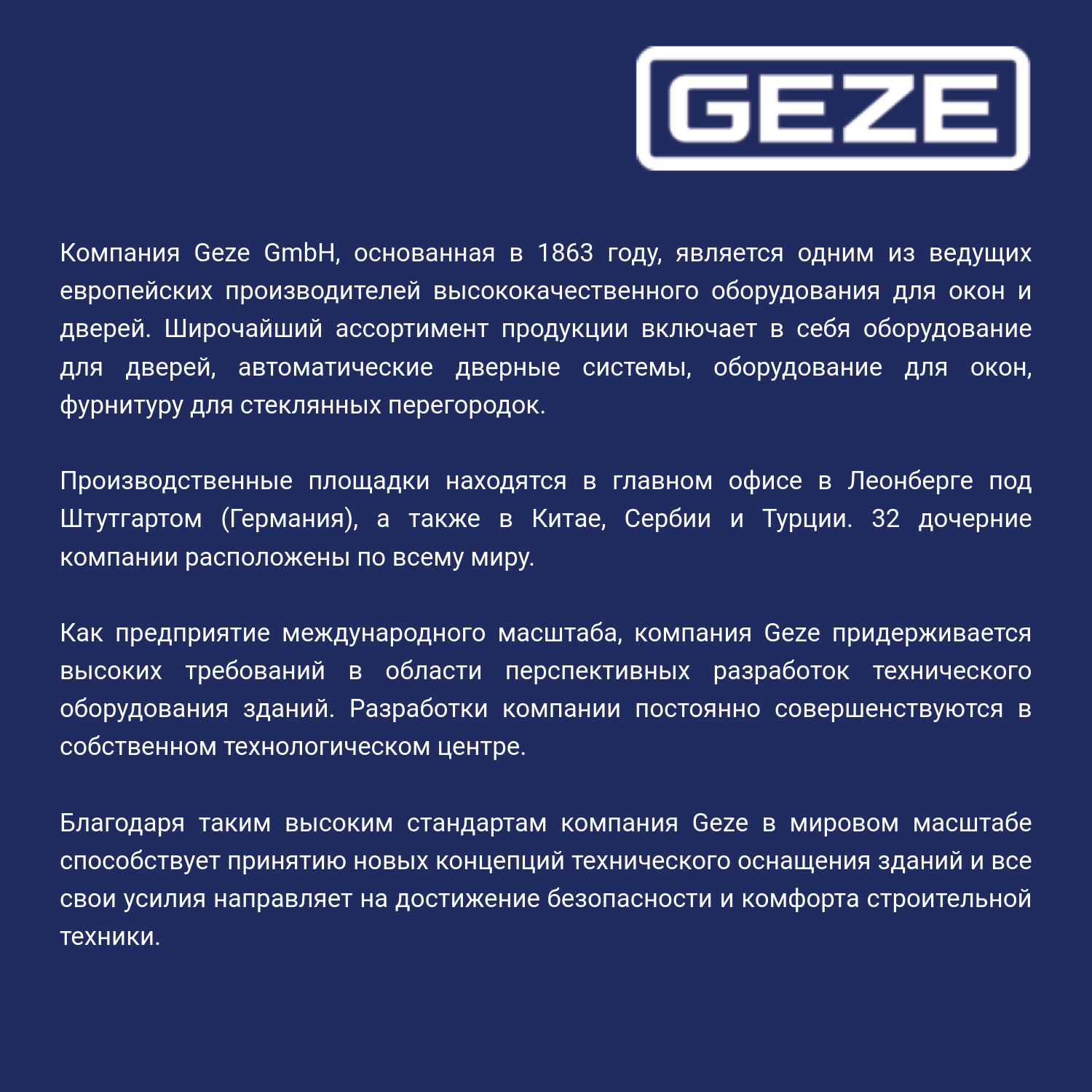 GEZE

Компания Geze GmbH, основанная в 1863 году, является одним из ведущих европейских производителей высококачественного оборудования для окон и дверей. Широчайший ассортимент продукции включает в себя оборудование для дверей, автоматические дверные системы, оборудование для окон, фурнитуру для стеклянных перегородок.

Производственные площадки находятся в главном офисе в Леонберге под Штутгартом (Германия), а также в Китае, Сербии и Турции. 32 дочерние компании расположены по всему миру.

Как предприятие международного масштаба, компания Geze придерживается высоких требований в области перспективных разработок технического оборудования зданий. Разработки компании постоянно совершенствуются в собственном технологическом центре.

Благодаря таким высоким стандартам компания Geze в мировом масштабе способствует принятию новых концепций технического оснащения зданий и все свои усилия направляет на достижение безопасности и комфорта строительной техники.